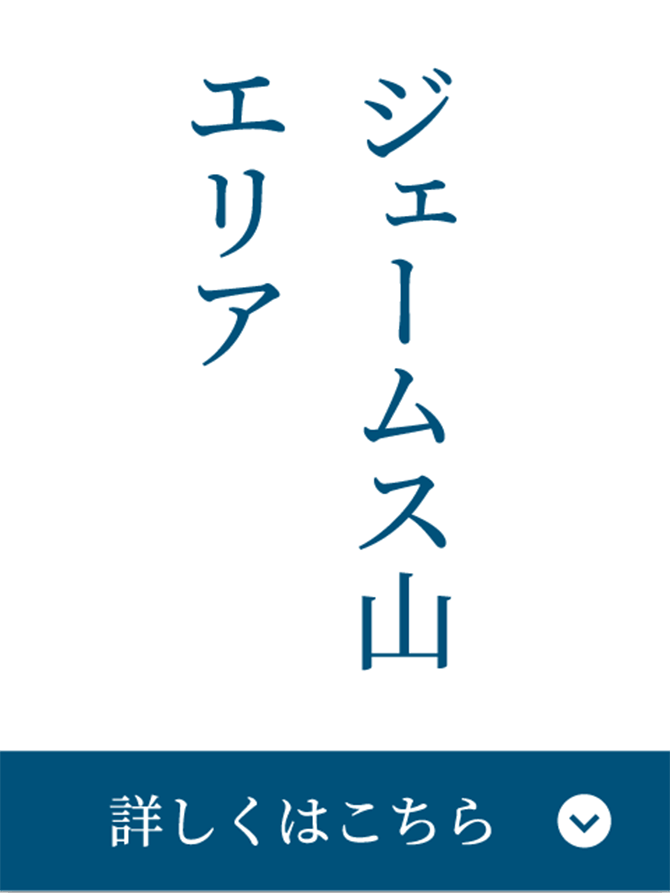 ジェームス山
エリア

詳しくはこちら